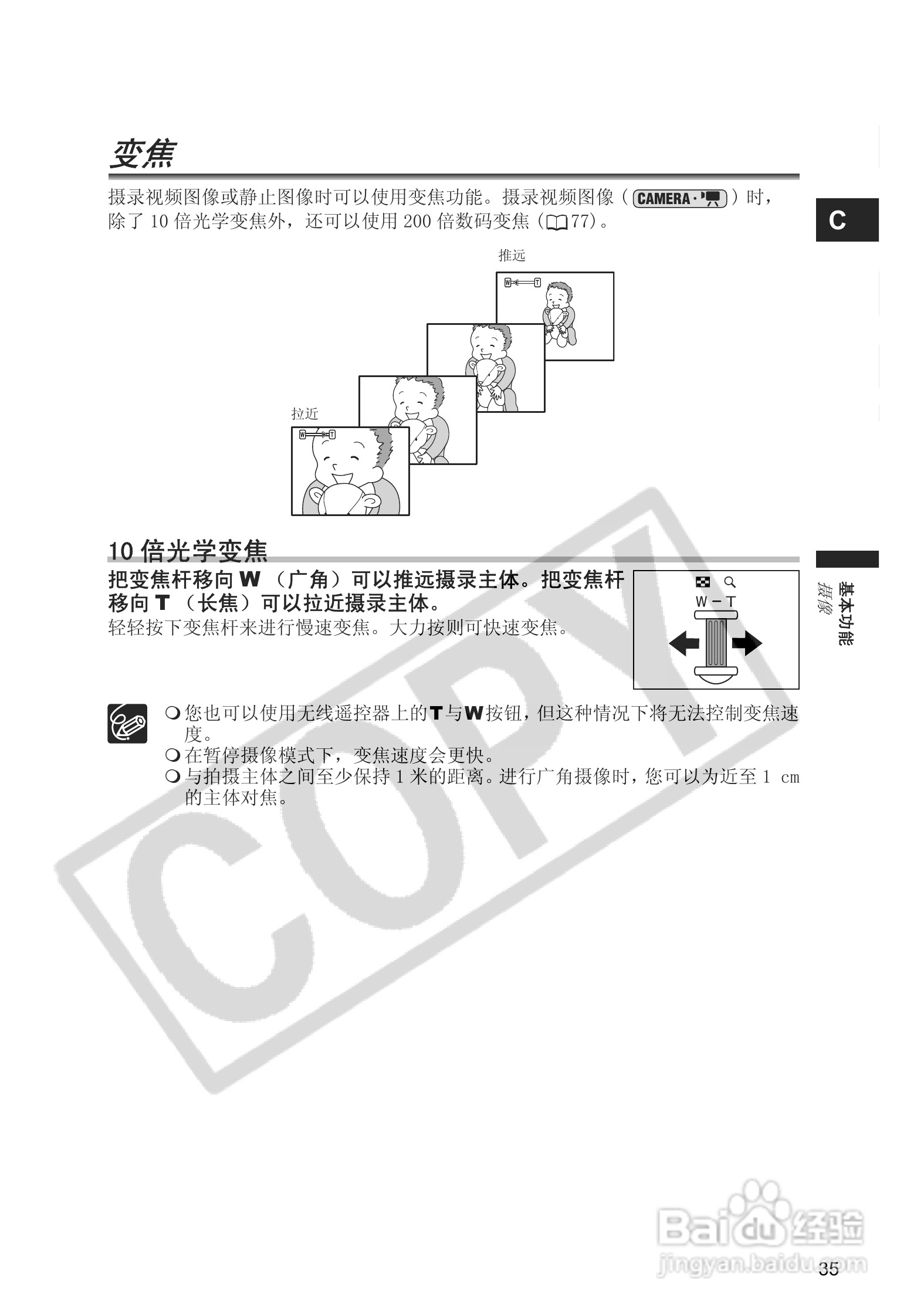 变焦

摄录视频图像或静止图像时可以使用变焦功能。摄录视频图像（CAMERA·）时，除了 10 倍光学变焦外，还可以使用 200 倍数码变焦（77）。

C

推远

W T

拉近

W T

10 倍光学变焦

把变焦杆移向 W （广角）可以推远摄录主体。把变焦杆移向 T （长焦）可以拉近摄录主体。
轻轻按下变焦杆来进行慢速变焦。大力按则可快速变焦。

W – T

基本功能
摄像

❍ 您也可以使用无线遥控器上的 T 与 W 按钮，但这种情况下将无法控制变焦速度。
❍ 在暂停摄像模式下，变焦速度会更快。
❍ 与拍摄主体之间至少保持 1 米的距离。进行广角摄像时，您可以为近至 1 cm 的主体对焦。

COPY

Baidu 经验
jingyan.baidu.com

35